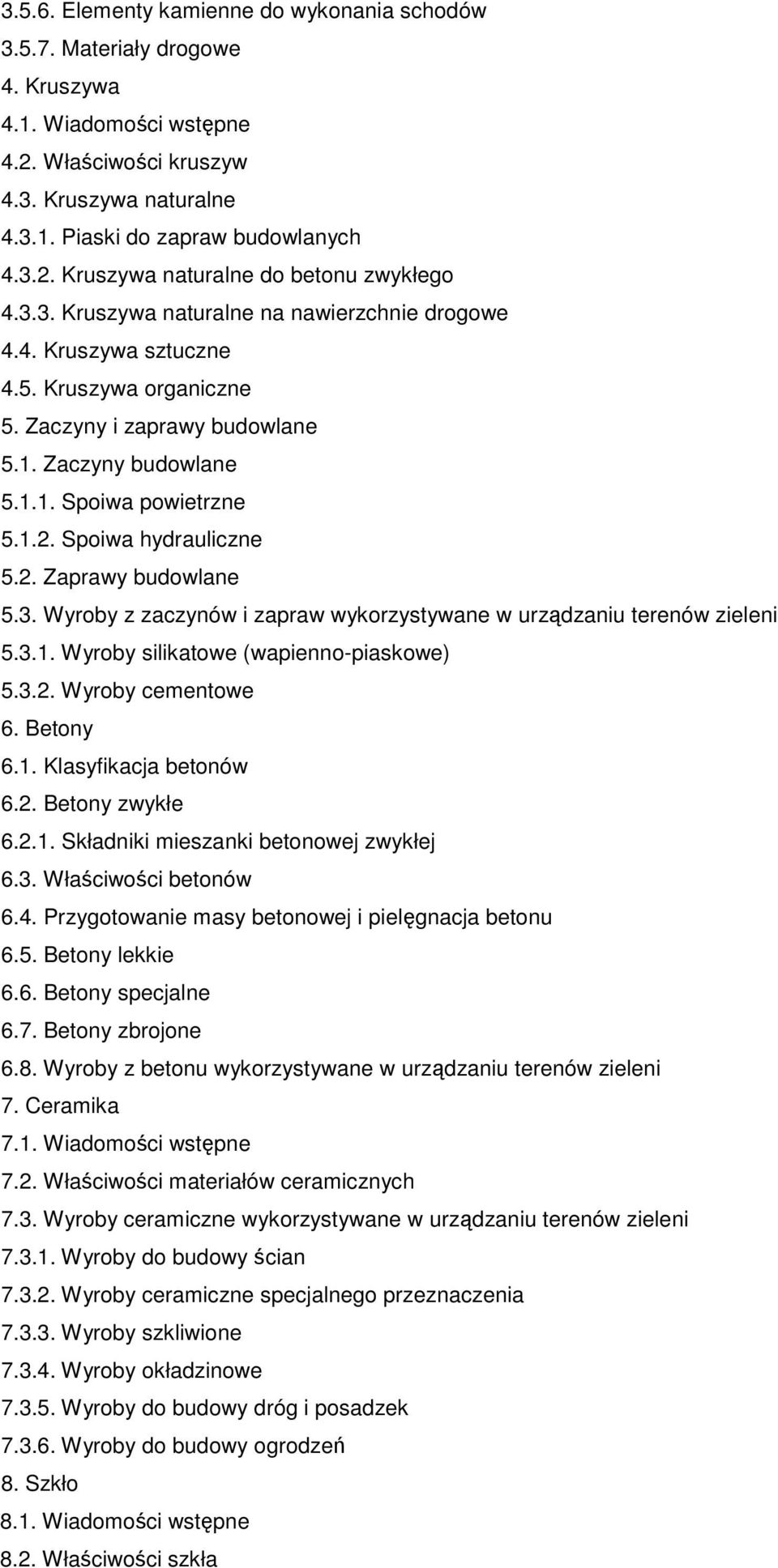 3.5.6. Elementy kamienne do wykonania schodów
3.5.7. Materiały drogowe
4. Kruszywa
4.1. Wiadomości wstępne
4.2. Właściwości kruszyw
4.3. Kruszywa naturalne
4.3.1. Piaski do zapraw budowlanych
4.3.2. Kruszywa naturalne do betonu zwykłego
4.3.3. Kruszywa naturalne na nawierzchnie drogowe
4.4. Kruszywa sztuczne
4.5. Kruszywa organiczne
5. Zaczyny i zaprawy budowlane
5.1. Zaczyny budowlane
5.1.1. Spoiwa powietrzne
5.1.2. Spoiwa hydrauliczne
5.2. Zaprawy budowlane
5.3. Wyroby z zaczynów i zapraw wykorzystywane w urządzaniu terenów zieleni
5.3.1. Wyroby silikatowe (wapienno-piaskowe)
5.3.2. Wyroby cementowe
6. Betony
6.1. Klasyfikacja betonów
6.2. Betony zwykłe
6.2.1. Składniki mieszanki betonowej zwykłej
6.3. Właściwości betonów
6.4. Przygotowanie masy betonowej i pielęgnacja betonu
6.5. Betony lekkie
6.6. Betony specjalne
6.7. Betony zbrojone
6.8. Wyroby z betonu wykorzystywane w urządzaniu terenów zieleni
7. Ceramika
7.1. Wiadomości wstępne
7.2. Właściwości materiałów ceramicznych
7.3. Wyroby ceramiczne wykorzystywane w urządzaniu terenów zieleni
7.3.1. Wyroby do budowy ścian
7.3.2. Wyroby ceramiczne specjalnego przeznaczenia
7.3.3. Wyroby szkliwione
7.3.4. Wyroby okładzinowe
7.3.5. Wyroby do budowy dróg i posadzek
7.3.6. Wyroby do budowy ogrodzeń
8. Szkło
8.1. Wiadomości wstępne
8.2. Właściwości szkła